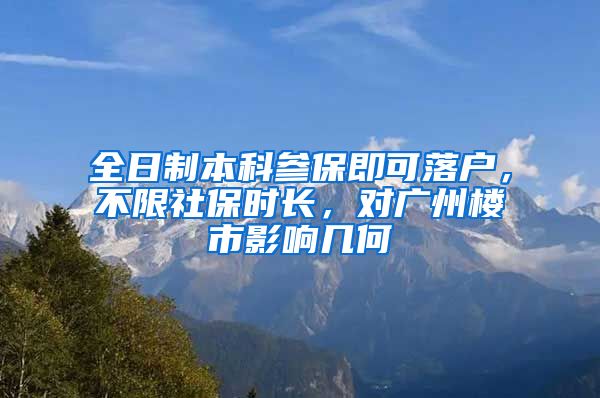 全日制本科参保即可落户，不限社保时长，对广州楼市影响几何